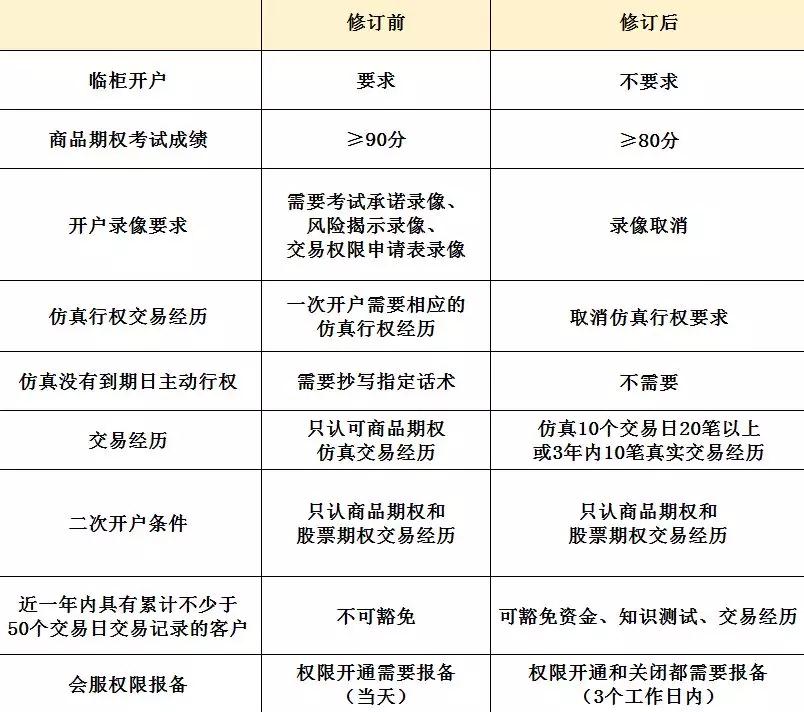 |  | 修订前 | 修订后 |
|---|---|---|
| 临柜开户 | 要求 | 不要求 |
| 商品期权考试成绩 | ≥90分 | ≥80分 |
| 开户录像要求 | 需要考试承诺录像、风险揭示录像、交易权限申请表录像 | 录像取消 |
| 仿真行权交易经历 | 一次开户需要相应的仿真行权经历 | 取消仿真行权要求 |
| 仿真没有到期日主动行权 | 需要抄写指定话术 | 不需要 |
| 交易经历 | 只认可商品期权仿真交易经历 | 仿真10个交易日20笔以上或3年内10笔真实交易经历 |
| 二次开户条件 | 只认商品期权和股票期权交易经历 | 只认商品期权和股票期权交易经历 |
| 近一年内具有累计不少于50个交易日交易记录的客户 | 不可豁免 | 可豁免资金、知识测试、交易经历 |
| 会服权限报备 | 权限开通需要报备（当天） | 权限开通和关闭都需要报备（3个工作日内） |